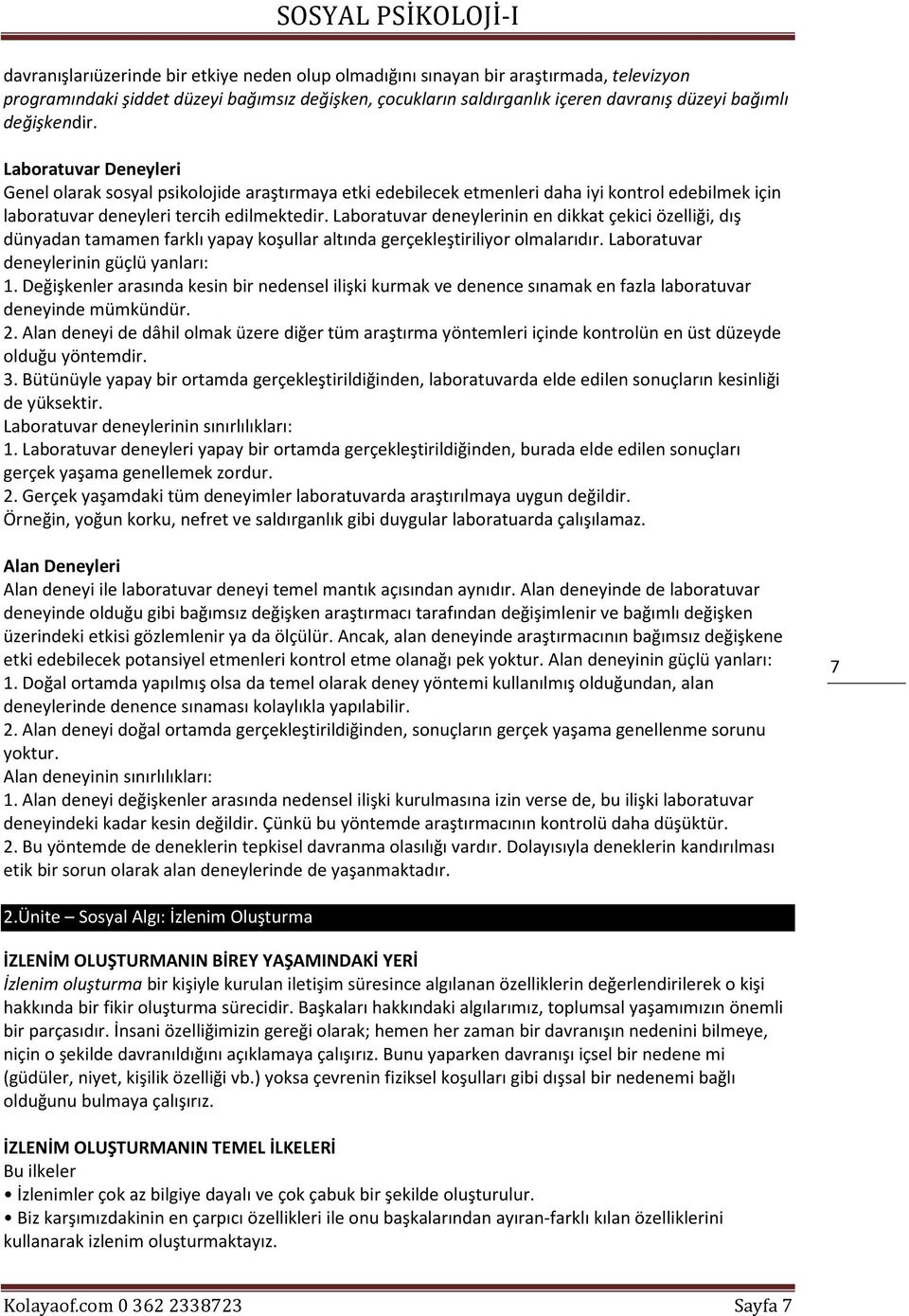 SOSYAL PSİKOLOJİ-I

davranışlarıüzerinde bir etkiye neden olup olmadığını sınayan bir araştırmada, televizyon programındaki şiddet düzeyi bağımsız değişken, çocukların saldırganlık içeren davranış düzeyi bağımlı değişkendir.

Laboratuvar Deneyleri
Genel olarak sosyal psikolojide araştırmaya etki edebilecek etmenleri daha iyi kontrol edebilmek için laboratuvar deneyleri tercih edilmektedir. Laboratuvar deneylerinin en dikkat çekici özelliği, dış dünyadan tamamen farklı yapay koşullar altında gerçekleştiriliyor olmalarıdır. Laboratuvar deneylerinin güçlü yanları:
1. Değişkenler arasında kesin bir nedensel ilişki kurmak ve denence sınamak en fazla laboratuvar deneyinde mümkündür.
2. Alan deneyi de dâhil olmak üzere diğer tüm araştırma yöntemleri içinde kontrolün en üst düzeyde olduğu yöntemdir.
3. Bütünüyle yapay bir ortamda gerçekleştirildiğinden, laboratuvarda elde edilen sonuçların kesinliği de yüksektir.
Laboratuvar deneylerinin sınırlılıkları:
1. Laboratuvar deneyleri yapay bir ortamda gerçekleştirildiğinden, burada elde edilen sonuçları gerçek yaşama genellemek zordur.
2. Gerçek yaşamdaki tüm deneyimler laboratuvarda araştırılmaya uygun değildir.
Örneğin, yoğun korku, nefret ve saldırganlık gibi duygular laboratuarda çalışılamaz.

Alan Deneyleri
Alan deneyi ile laboratuvar deneyi temel mantık açısından aynıdır. Alan deneyinde de laboratuvar deneyinde olduğu gibi bağımsız değişken araştırmacı tarafından değişimlenir ve bağımlı değişken üzerindeki etkisi gözlemlenir ya da ölçülür. Ancak, alan deneyinde araştırmacının bağımsız değişkene etki edebilecek potansiyel etmenleri kontrol etme olanağı pek yoktur. Alan deneyinin güçlü yanları:
1. Doğal ortamda yapılmış olsa da temel olarak deney yöntemi kullanılmış olduğundan, alan deneylerinde denence sınaması kolaylıkla yapılabilir.
2. Alan deneyi doğal ortamda gerçekleştirildiğinden, sonuçların gerçek yaşama genellenme sorunu yoktur.
Alan deneyinin sınırlılıkları:
1. Alan deneyi değişkenler arasında nedensel ilişki kurulmasına izin verse de, bu ilişki laboratuvar deneyindeki kadar kesin değildir. Çünkü bu yöntemde araştırmacının kontrolü daha düşüktür.
2. Bu yöntemde de deneklerin tepkisel davranma olasılığı vardır. Dolayısıyla deneklerin kandırılması etik bir sorun olarak alan deneylerinde de yaşanmaktadır.

7

2.Ünite – Sosyal Algı: İzlenim Oluşturma

İZLENİM OLUŞTURMANIN BİREY YAŞAMINDAKİ YERİ
İzlenim oluşturma bir kişiyle kurulan iletişim süresince algılanan özelliklerin değerlendirilerek o kişi hakkında bir fikir oluşturma sürecidir. Başkaları hakkındaki algılarımız, toplumsal yaşamımızın önemli bir parçasıdır. İnsani özelliğimizin gereği olarak; hemen her zaman bir davranışın nedenini bilmeye, niçin o şekilde davranıldığını açıklamaya çalışırız. Bunu yaparken davranışı içsel bir nedene mi (güdüler, niyet, kişilik özelliği vb.) yoksa çevrenin fiziksel koşulları gibi dışsal bir nedenemi bağlı olduğunu bulmaya çalışırız.

İZLENİM OLUŞTURMANIN TEMEL İLKELERİ
Bu ilkeler
• İzlenimler çok az bilgiye dayalı ve çok çabuk bir şekilde oluşturulur.
• Biz karşımızdakinin en çarpıcı özellikleri ile onu başkalarından ayıran-farklı kılan özelliklerini kullanarak izlenim oluşturmaktayız.

Kolayaof.com 0 362 2338723 Sayfa 7